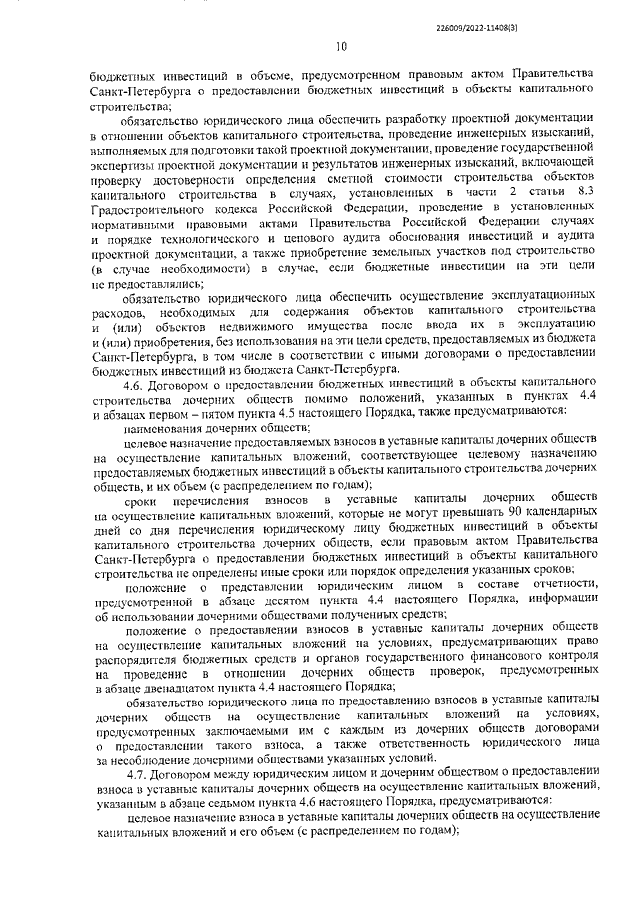 226009/2022-11408(3)

10

бюджетных инвестиций в объеме, предусмотренном правовым актом Правительства Санкт-Петербурга о предоставлении бюджетных инвестиций в объекты капитального строительства;

обязательство юридического лица обеспечить разработку проектной документации в отношении объектов капитального строительства, проведение инженерных изысканий, выполняемых для подготовки такой проектной документации, проведение государственной экспертизы проектной документации и результатов инженерных изысканий, включающей проверку достоверности определения сметной стоимости строительства объектов капитального строительства в случаях, установленных в части 2 статьи 8.3 Градостроительного кодекса Российской Федерации, проведение в установленных нормативными правовыми актами Правительства Российской Федерации случаях и порядке технологического и ценового аудита обоснования инвестиций и аудита проектной документации, а также приобретение земельных участков под строительство (в случае необходимости) в случае, если бюджетные инвестиции на эти цели не предоставлялись;

обязательство юридического лица обеспечить осуществление эксплуатационных расходов, необходимых для содержания объектов капитального строительства и (или) объектов недвижимого имущества после ввода их в эксплуатацию и (или) приобретения, без использования на эти цели средств, предоставляемых из бюджета Санкт-Петербурга, в том числе в соответствии с иными договорами о предоставлении бюджетных инвестиций из бюджета Санкт-Петербурга.

4.6. Договором о предоставлении бюджетных инвестиций в объекты капитального строительства дочерних обществ помимо положений, указанных в пунктах 4.4 и абзацах первом – пятом пункта 4.5 настоящего Порядка, также предусматриваются:

наименования дочерних обществ;

целевое назначение предоставляемых взносов в уставные капиталы дочерних обществ на осуществление капитальных вложений, соответствующее целевому назначению предоставляемых бюджетных инвестиций в объекты капитального строительства дочерних обществ, и их объем (с распределением по годам);

сроки перечисления взносов в уставные капиталы дочерних обществ на осуществление капитальных вложений, которые не могут превышать 90 календарных дней со дня перечисления юридическому лицу бюджетных инвестиций в объекты капитального строительства дочерних обществ, если правовым актом Правительства Санкт-Петербурга о предоставлении бюджетных инвестиций в объекты капитального строительства не определены иные сроки или порядок определения указанных сроков;

положение о представлении юридическим лицом в составе отчетности, предусмотренной в абзаце десятом пункта 4.4 настоящего Порядка, информации об использовании дочерними обществами полученных средств;

положение о предоставлении взносов в уставные капиталы дочерних обществ на осуществление капитальных вложений на условиях, предусматривающих право распорядителя бюджетных средств и органов государственного финансового контроля на проведение в отношении дочерних обществ проверок, предусмотренных в абзаце двенадцатом пункта 4.4 настоящего Порядка;

обязательство юридического лица по предоставлению взносов в уставные капиталы дочерних обществ на осуществление капитальных вложений на условиях, предусмотренных заключаемыми им с каждым из дочерних обществ договорами о предоставлении такого взноса, а также ответственность юридического лица за несоблюдение дочерними обществами указанных условий.

4.7. Договором между юридическим лицом и дочерним обществом о предоставлении взноса в уставные капиталы дочерних обществ на осуществление капитальных вложений, указанным в абзаце седьмом пункта 4.6 настоящего Порядка, предусматриваются:

целевое назначение взноса в уставные капиталы дочерних обществ на осуществление капитальных вложений и его объем (с распределением по годам);